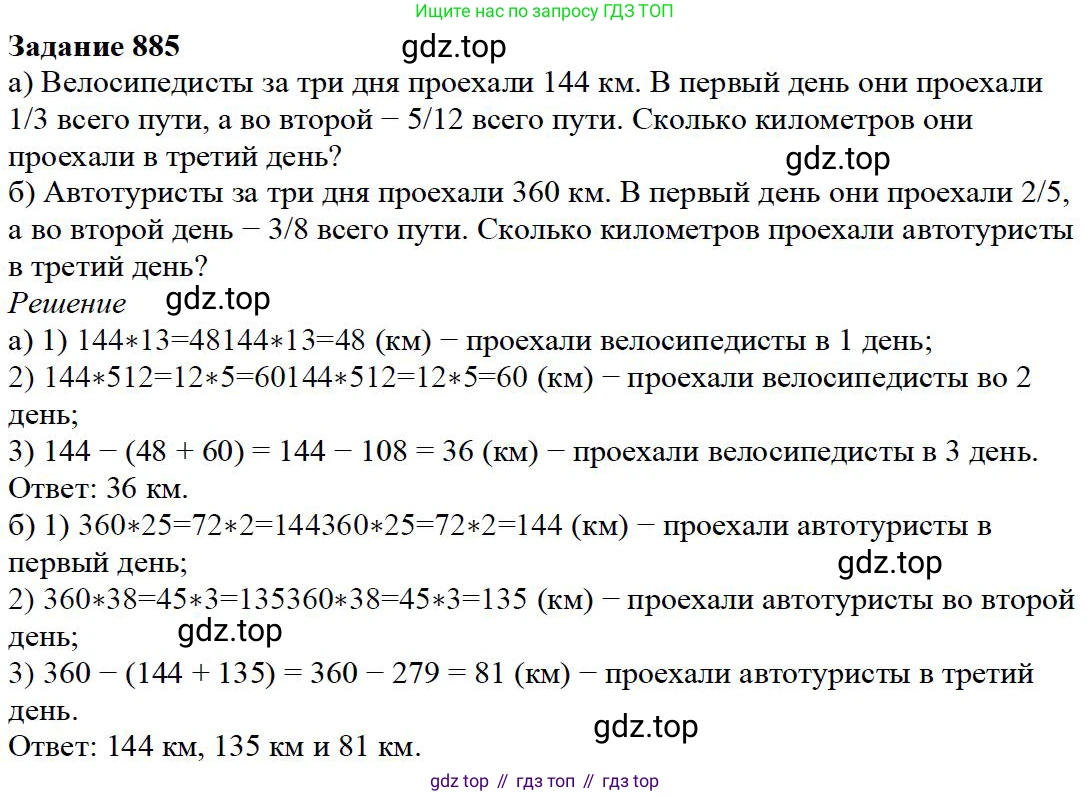 Ищите нас по запросу ГДЗ ТОП

**Задание 885** gdz.top

а) Велосипедисты за три дня проехали 144 км. В первый день они проехали 1/3 всего пути, а во второй − 5/12 всего пути. Сколько километров они проехали в третий день? gdz.top

б) Автотуристы за три дня проехали 360 км. В первый день они проехали 2/5, а во второй день − 3/8 всего пути. Сколько километров проехали автотуристы в третий день?

*Решение* gdz.top

а) 1) 144∗13=48144∗13=48 (км) − проехали велосипедисты в 1 день;
2) 144∗512=12∗5=60144∗512=12∗5=60 (км) − проехали велосипедисты во 2 день;
3) 144 − (48 + 60) = 144 − 108 = 36 (км) − проехали велосипедисты в 3 день.
Ответ: 36 км.

б) 1) 360∗25=72∗2=144360∗25=72∗2=144 (км) − проехали автотуристы в первый день; gdz.top
2) 360∗38=45∗3=135360∗38=45∗3=135 (км) − проехали автотуристы во второй день; gdz.top
3) 360 − (144 + 135) = 360 − 279 = 81 (км) − проехали автотуристы в третий день. gdz.top
Ответ: 144 км, 135 км и 81 км.

gdz top // гдз топ // гдз top